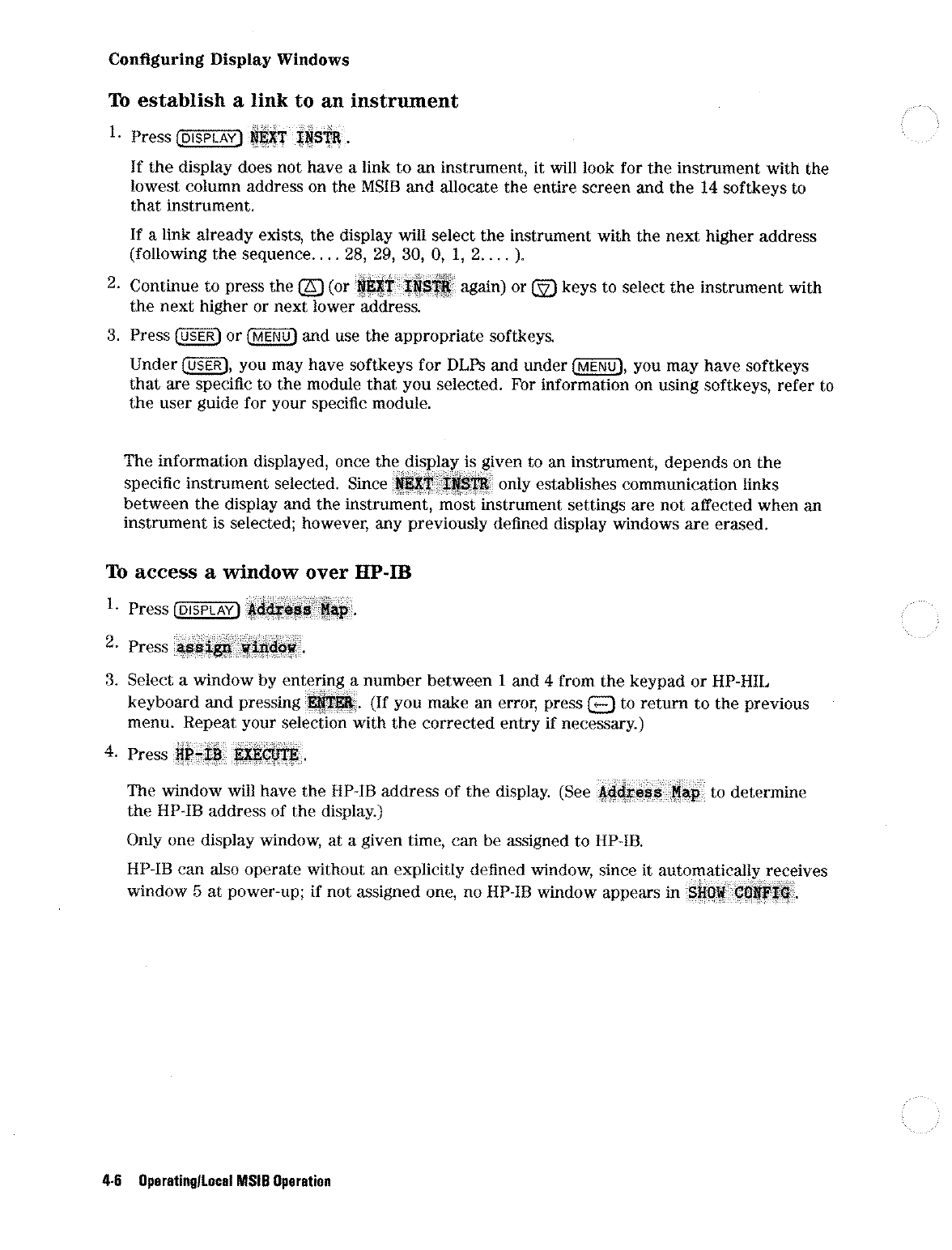 Configuring Display Windows

To establish a link to an instrument

1. Press (DISPLAY) NEXT INSTR.

If the display does not have a link to an instrument, it will look for the instrument with the lowest column address on the MSIB and allocate the entire screen and the 14 softkeys to that instrument.

If a link already exists, the display will select the instrument with the next higher address (following the sequence.... 28, 29, 30, 0, 1, 2.... ).

2. Continue to press the (△) (or NEXT INSTR again) or (▽) keys to select the instrument with the next higher or next lower address.

3. Press (USER) or (MENU) and use the appropriate softkeys.

Under (USER), you may have softkeys for DLPs and under (MENU), you may have softkeys that are specific to the module that you selected. For information on using softkeys, refer to the user guide for your specific module.

The information displayed, once the display is given to an instrument, depends on the specific instrument selected. Since NEXT INSTR only establishes communication links between the display and the instrument, most instrument settings are not affected when an instrument is selected; however, any previously defined display windows are erased.

To access a window over HP-IB

1. Press (DISPLAY) Address Map.

2. Press assign window.

3. Select a window by entering a number between 1 and 4 from the keypad or HP-HIL keyboard and pressing ENTER. (If you make an error, press (←) to return to the previous menu. Repeat your selection with the corrected entry if necessary.)

4. Press HP-IB EXECUTE.

The window will have the HP-IB address of the display. (See Address Map to determine the HP-IB address of the display.)

Only one display window, at a given time, can be assigned to HP-IB.

HP-IB can also operate without an explicitly defined window, since it automatically receives window 5 at power-up; if not assigned one, no HP-IB window appears in SHOW CONFIG.

4-6 Operating/Local MSIB Operation